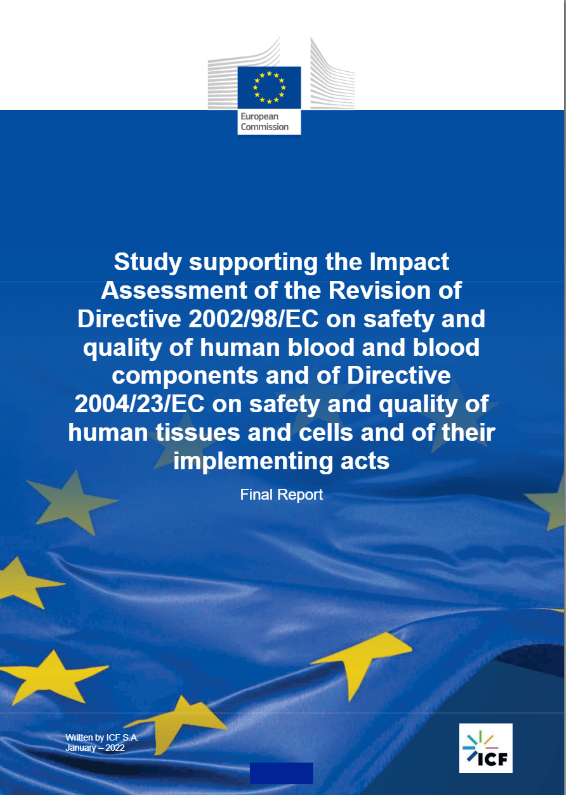 European Commission

Study supporting the Impact Assessment of the Revision of Directive 2002/98/EC on safety and quality of human blood and blood components and of Directive 2004/23/EC on safety and quality of human tissues and cells and of their implementing acts

Final Report

Written by ICF S.A.
January – 2022

ICF